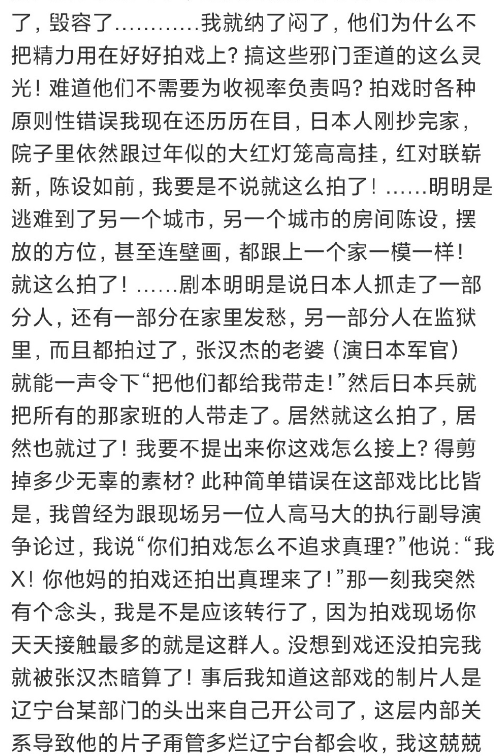 了，毁容了…………我就纳了闷了，他们为什么不把精力用在好好拍戏上？搞这些邪门歪道的这么灵光！难道他们不需要为收视率负责吗？拍戏时各种原则性错误我现在还历历在目，日本人刚抄完家，院子里依然跟过年似的大红灯笼高高挂，红对联崭新，陈设如前，我要是不说就这么拍了！……明明是逃难到了另一个城市，另一个城市的房间陈设，摆放的方位，甚至连壁画，都跟上一个家一模一样！就这么拍了！……剧本明明是说日本人抓走了一部分人，还有一部分在家里发愁，另一部分人在监狱里，而且都拍过了，张汉杰的老婆（演日本军官）就能一声令下“把他们都给我带走！”然后日本兵就把所有的那家班的人带走了。居然就这么拍了，居然也就过了！我要不提出来你这戏怎么接上？得剪掉多少无辜的素材？此种简单错误在这部戏比比皆是，我曾经为跟现场另一位人高马大的执行副导演争论过，我说“你们拍戏怎么不追求真理？”他说：“我X！你他妈的拍戏还拍出真理来了！”那一刻我突然有个念头，我是不是应该转行了，因为拍戏现场你天天接触最多的就是这群人。没想到戏还没拍完我就被张汉杰暗算了！事后我知道这部戏的制片人是辽宁台某部门的头出来自己开公司了，这层内部关系导致他的片子甭管多烂辽宁台都会收，我这兢兢